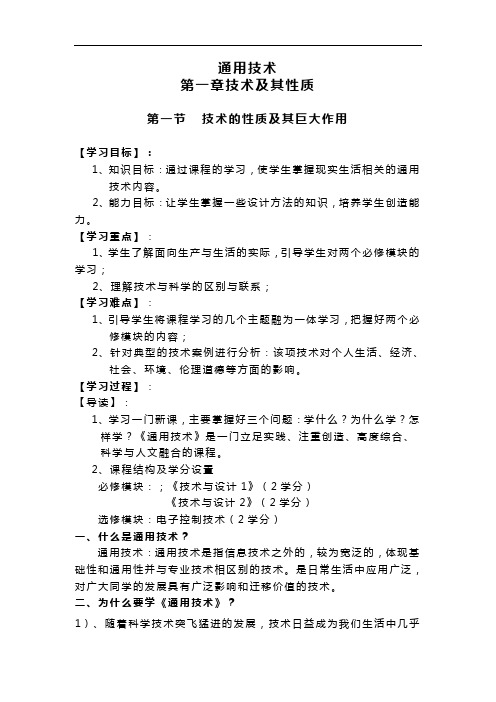 通用技术
第一章技术及其性质

第一节　技术的性质及其巨大作用

【学习目标】：

1、知识目标：通过课程的学习，使学生掌握现实生活相关的通用技术内容。

2、能力目标：让学生掌握一些设计方法的知识，培养学生创造能力。

【学习重点】：

1、学生了解面向生产与生活的实际，引导学生对两个必修模块的学习；

2、理解技术与科学的区别与联系；

【学习难点】：

1、引导学生将课程学习的几个主题融为一体学习，把握好两个必修模块的内容；

2、针对典型的技术案例进行分析：该项技术对个人生活、经济、社会、环境、伦理道德等方面的影响。

【学习过程】：

【导读】：

1、学习一门新课，主要掌握好三个问题：学什么？为什么学？怎样学？《通用技术》是一门立足实践、注重创造、高度综合、科学与人文融合的课程。

2、课程结构及学分设置

必修模块：；《技术与设计 1》（2 学分）
《技术与设计 2》（2 学分）

选修模块：电子控制技术（2 学分）

一、什么是通用技术？

通用技术：通用技术是指信息技术之外的，较为宽泛的，体现基础性和通用性并与专业技术相区别的技术。是日常生活中应用广泛，对广大同学的发展具有广泛影响和迁移价值的技术。

二、为什么要学《通用技术》？

1）、随着科学技术突飞猛进的发展，技术日益成为我们生活中几乎